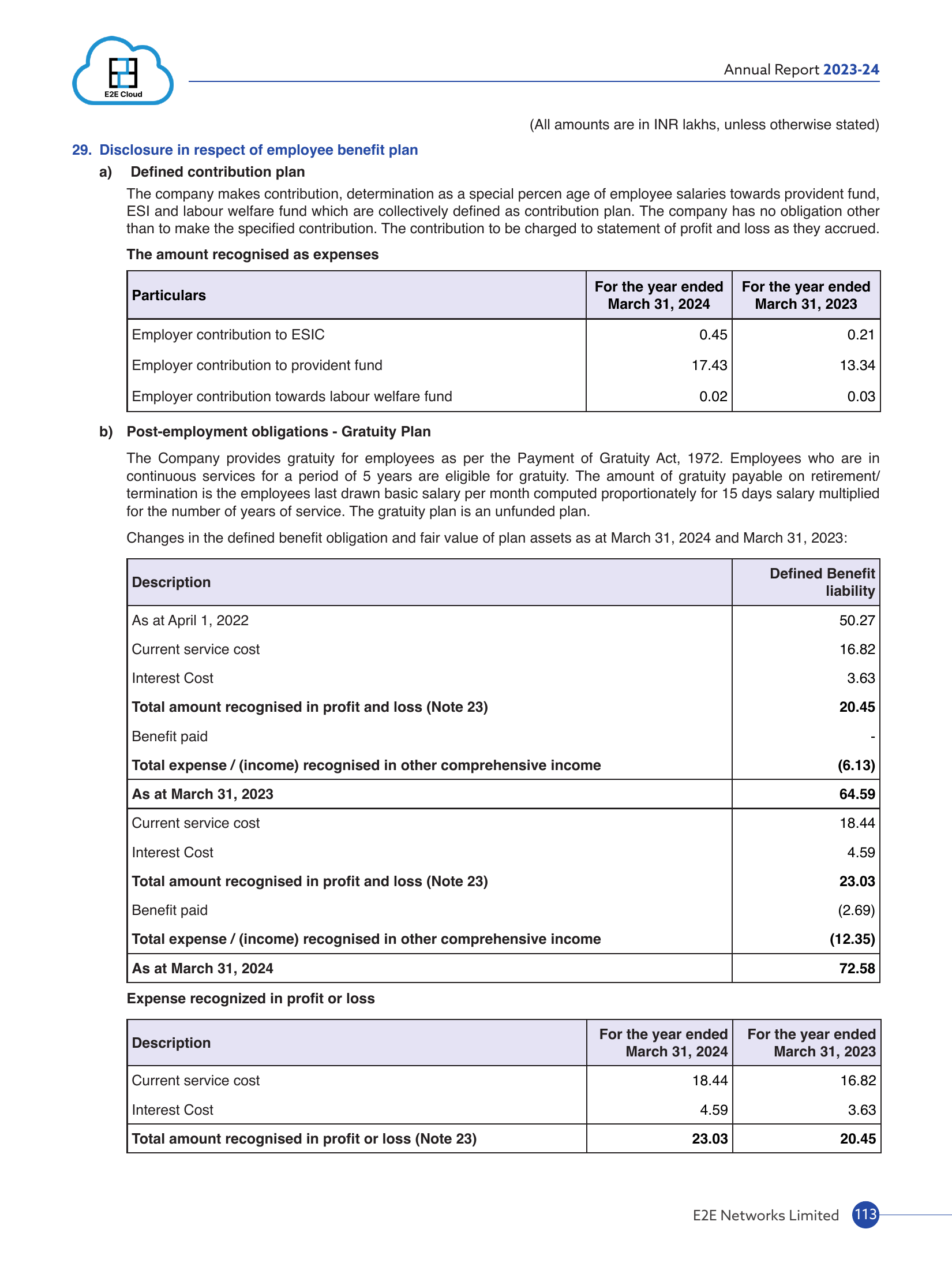 E2E Cloud

Annual Report 2023-24

(All amounts are in INR lakhs, unless otherwise stated)

29. Disclosure in respect of employee benefit plan

a) Defined contribution plan

The company makes contribution, determination as a special percen age of employee salaries towards provident fund, ESI and labour welfare fund which are collectively defined as contribution plan. The company has no obligation other than to make the specified contribution. The contribution to be charged to statement of profit and loss as they accrued.

The amount recognised as expenses

| Particulars | For the year ended March 31, 2024 | For the year ended March 31, 2023 |
|---|---|---|
| Employer contribution to ESIC | 0.45 | 0.21 |
| Employer contribution to provident fund | 17.43 | 13.34 |
| Employer contribution towards labour welfare fund | 0.02 | 0.03 |

b) Post-employment obligations - Gratuity Plan

The Company provides gratuity for employees as per the Payment of Gratuity Act, 1972. Employees who are in continuous services for a period of 5 years are eligible for gratuity. The amount of gratuity payable on retirement/ termination is the employees last drawn basic salary per month computed proportionately for 15 days salary multiplied for the number of years of service. The gratuity plan is an unfunded plan.

Changes in the defined benefit obligation and fair value of plan assets as at March 31, 2024 and March 31, 2023:

| Description | Defined Benefit liability |
|---|---|
| As at April 1, 2022 | 50.27 |
| Current service cost | 16.82 |
| Interest Cost | 3.63 |
| Total amount recognised in profit and loss (Note 23) | 20.45 |
| Benefit paid | - |
| Total expense / (income) recognised in other comprehensive income | (6.13) |
| As at March 31, 2023 | 64.59 |
| Current service cost | 18.44 |
| Interest Cost | 4.59 |
| Total amount recognised in profit and loss (Note 23) | 23.03 |
| Benefit paid | (2.69) |
| Total expense / (income) recognised in other comprehensive income | (12.35) |
| As at March 31, 2024 | 72.58 |

Expense recognized in profit or loss

| Description | For the year ended March 31, 2024 | For the year ended March 31, 2023 |
|---|---|---|
| Current service cost | 18.44 | 16.82 |
| Interest Cost | 4.59 | 3.63 |
| Total amount recognised in profit or loss (Note 23) | 23.03 | 20.45 |

E2E Networks Limited 113